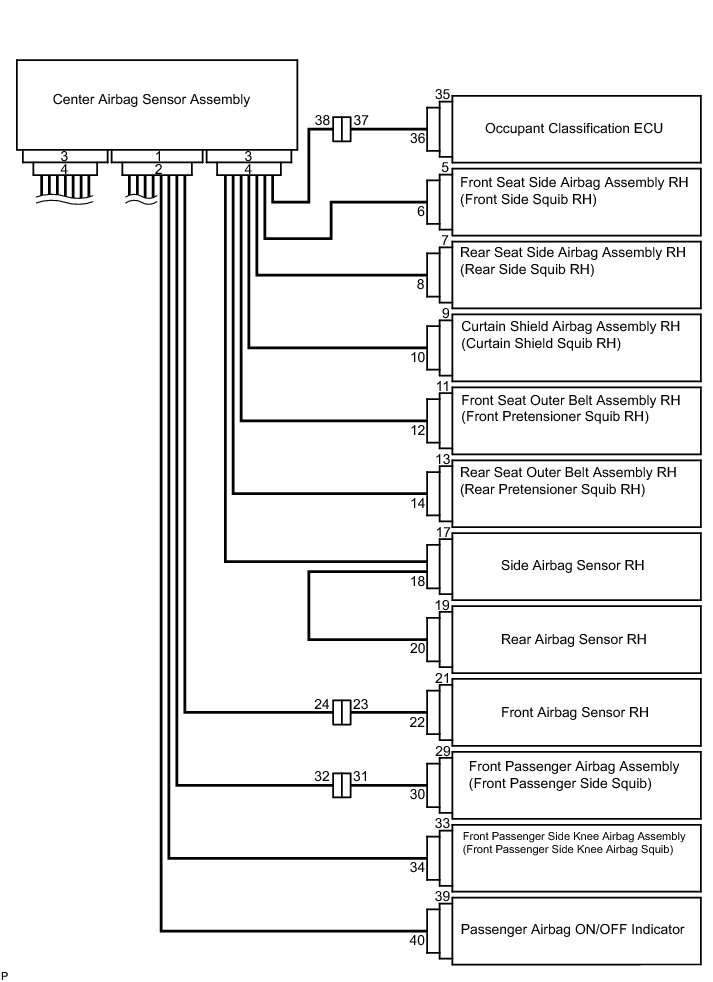 Center Airbag Sensor Assembly

3
4
1
2
3
4

38
37

35
36
Occupant Classification ECU

5
6
Front Seat Side Airbag Assembly RH
(Front Side Squib RH)

7
8
Rear Seat Side Airbag Assembly RH
(Rear Side Squib RH)

9
10
Curtain Shield Airbag Assembly RH
(Curtain Shield Squib RH)

11
12
Front Seat Outer Belt Assembly RH
(Front Pretensioner Squib RH)

13
14
Rear Seat Outer Belt Assembly RH
(Rear Pretensioner Squib RH)

17
18
Side Airbag Sensor RH

19
20
Rear Airbag Sensor RH

24
23
21
22
Front Airbag Sensor RH

32
31
29
30
Front Passenger Airbag Assembly
(Front Passenger Side Squib)

33
34
Front Passenger Side Knee Airbag Assembly
(Front Passenger Side Knee Airbag Squib)

39
40
Passenger Airbag ON/OFF Indicator

P